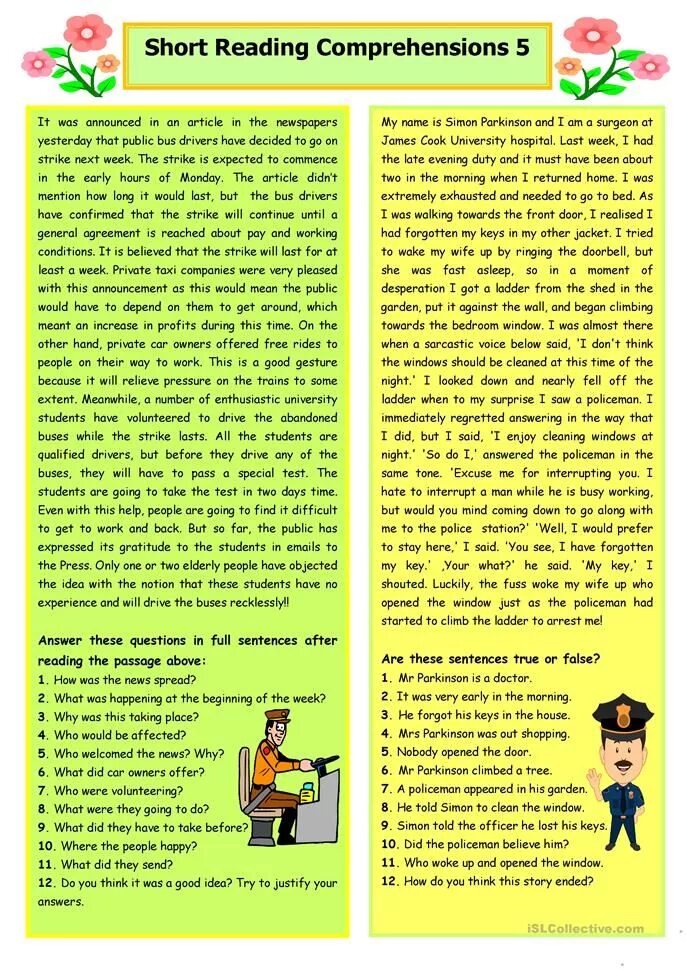 Short Reading Comprehensions 5

It was announced in an article in the newspapers yesterday that public bus drivers have decided to go on strike next week. The strike is expected to commence in the early hours of Monday. The article didn't mention how long it would last, but the bus drivers have confirmed that the strike will continue until a general agreement is reached about pay and working conditions. It is believed that the strike will last for at least a week. Private taxi companies were very pleased with this announcement as this would mean the public would have to depend on them to get around, which meant an increase in profits during this time. On the other hand, private car owners offered free rides to people on their way to work. This is a good gesture because it will relieve pressure on the trains to some extent. Meanwhile, a number of enthusiastic university students have volunteered to drive the abandoned buses while the strike lasts. All the students are qualified drivers, but before they drive any of the buses, they will have to pass a special test. The students are going to take the test in two days time. Even with this help, people are going to find it difficult to get to work and back. But so far, the public has expressed its gratitude to the students in emails to the Press. Only one or two elderly people have objected the idea with the notion that these students have no experience and will drive the buses recklessly!!

Answer these questions in full sentences after reading the passage above:
1. How was the news spread?
2. What was happening at the beginning of the week?
3. Why was this taking place?
4. Who would be affected?
5. Who welcomed the news? Why?
6. What did car owners offer?
7. Who were volunteering?
8. What were they going to do?
9. What did they have to take before?
10. Where the people happy?
11. What did they send?
12. Do you think it was a good idea? Try to justify your answers.

My name is Simon Parkinson and I am a surgeon at James Cook University hospital. Last week, I had the late evening duty and it must have been about two in the morning when I returned home. I was extremely exhausted and needed to go to bed. As I was walking towards the front door, I realised I had forgotten my keys in my other jacket. I tried to wake my wife up by ringing the doorbell, but she was fast asleep, so in a moment of desperation I got a ladder from the shed in the garden, put it against the wall, and began climbing towards the bedroom window. I was almost there when a sarcastic voice below said, 'I don't think the windows should be cleaned at this time of the night.' I looked down and nearly fell off the ladder when to my surprise I saw a policeman. I immediately regretted answering in the way that I did, but I said, 'I enjoy cleaning windows at night.' 'So do I,' answered the policeman in the same tone. 'Excuse me for interrupting you. I hate to interrupt a man while he is busy working, but would you mind coming down to go along with me to the police station?' 'Well, I would prefer to stay here,' I said. 'You see, I have forgotten my key.' ,Your what?' he said. 'My key,' I shouted. Luckily, the fuss woke my wife up who opened the window just as the policeman had started to climb the ladder to arrest me!

Are these sentences true or false?
1. Mr Parkinson is a doctor.
2. It was very early in the morning.
3. He forgot his keys in the house.
4. Mrs Parkinson was out shopping.
5. Nobody opened the door.
6. Mr Parkinson climbed a tree.
7. A policeman appeared in his garden.
8. He told Simon to clean the window.
9. Simon told the officer he lost his keys.
10. Did the policeman believe him?
11. Who woke up and opened the window.
12. How do you think this story ended?

iSLCollective.com